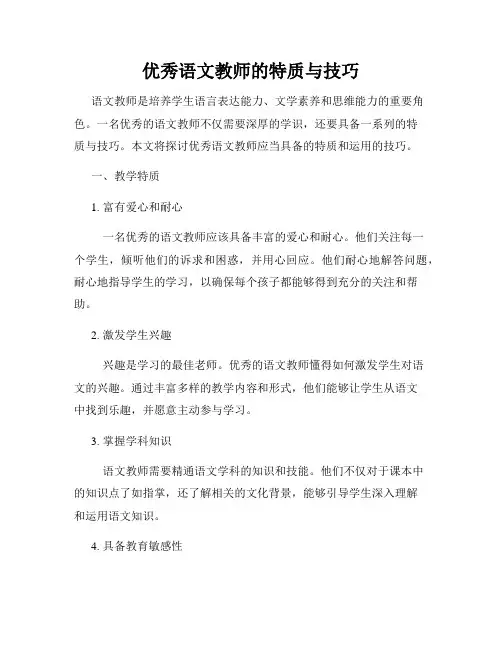 优秀语文教师的特质与技巧

语文教师是培养学生语言表达能力、文学素养和思维能力的重要角色。一名优秀的语文教师不仅需要深厚的学识，还要具备一系列的特质与技巧。本文将探讨优秀语文教师应当具备的特质和运用的技巧。

一、教学特质

1. 富有爱心和耐心

一名优秀的语文教师应该具备丰富的爱心和耐心。他们关注每一个学生，倾听他们的诉求和困惑，并用心回应。他们耐心地解答问题，耐心地指导学生的学习，以确保每个孩子都能够得到充分的关注和帮助。

2. 激发学生兴趣

兴趣是学习的最佳老师。优秀的语文教师懂得如何激发学生对语文的兴趣。通过丰富多样的教学内容和形式，他们能够让学生从语文中找到乐趣，并愿意主动参与学习。

3. 掌握学科知识

语文教师需要精通语文学科的知识和技能。他们不仅对于课本中的知识点了如指掌，还了解相关的文化背景，能够引导学生深入理解和运用语文知识。

4. 具备教育敏感性